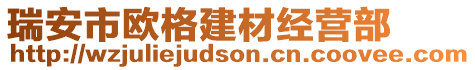 瑞安市欧格建材经营部
http://wzjuliejudson.cn.coovee.com